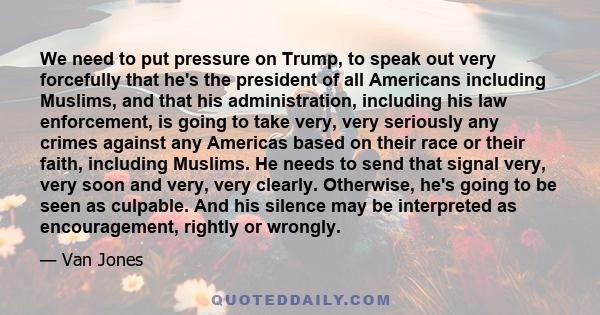 We need to put pressure on Trump, to speak out very forcefully that he's the president of all Americans including Muslims, and that his administration, including his law enforcement, is going to take very, very seriously any crimes against any Americas based on their race or their faith, including Muslims. He needs to send that signal very, very soon and very, very clearly. Otherwise, he's going to be seen as culpable. And his silence may be interpreted as encouragement, rightly or wrongly.

— Van Jones

QUOTEDDAILY.COM